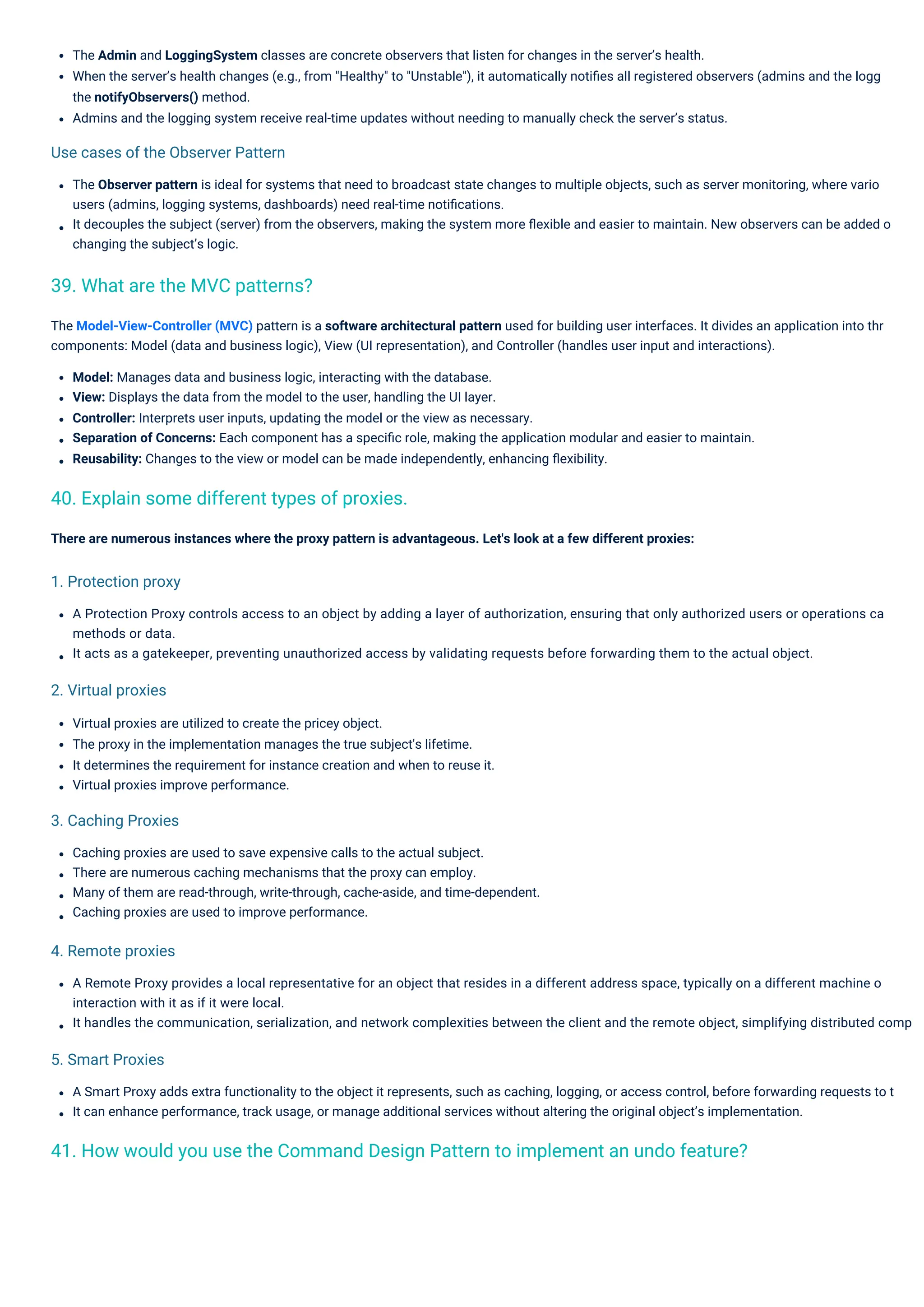 - The Admin and LoggingSystem classes are concrete observers that listen for changes in the server's health.
- When the server's health changes (e.g., from "Healthy" to "Unstable"), it automatically notifies all registered observers (admins and the logg the notifyObservers() method.
- Admins and the logging system receive real-time updates without needing to manually check the server's status.

Use cases of the Observer Pattern

- The Observer pattern is ideal for systems that need to broadcast state changes to multiple objects, such as server monitoring, where vario users (admins, logging systems, dashboards) need real-time notifications.
- It decouples the subject (server) from the observers, making the system more flexible and easier to maintain. New observers can be added o changing the subject's logic.

39. What are the MVC patterns?

The Model-View-Controller (MVC) pattern is a software architectural pattern used for building user interfaces. It divides an application into thr components: Model (data and business logic), View (UI representation), and Controller (handles user input and interactions).

- Model: Manages data and business logic, interacting with the database.
- View: Displays the data from the model to the user, handling the UI layer.
- Controller: Interprets user inputs, updating the model or the view as necessary.
- Separation of Concerns: Each component has a specific role, making the application modular and easier to maintain.
- Reusability: Changes to the view or model can be made independently, enhancing flexibility.

40. Explain some different types of proxies.

There are numerous instances where the proxy pattern is advantageous. Let's look at a few different proxies:

1. Protection proxy

- A Protection Proxy controls access to an object by adding a layer of authorization, ensuring that only authorized users or operations ca methods or data.
- It acts as a gatekeeper, preventing unauthorized access by validating requests before forwarding them to the actual object.

2. Virtual proxies

- Virtual proxies are utilized to create the pricey object.
- The proxy in the implementation manages the true subject's lifetime.
- It determines the requirement for instance creation and when to reuse it.
- Virtual proxies improve performance.

3. Caching Proxies

- Caching proxies are used to save expensive calls to the actual subject.
- There are numerous caching mechanisms that the proxy can employ.
- Many of them are read-through, write-through, cache-aside, and time-dependent.
- Caching proxies are used to improve performance.

4. Remote proxies

- A Remote Proxy provides a local representative for an object that resides in a different address space, typically on a different machine o interaction with it as if it were local.
- It handles the communication, serialization, and network complexities between the client and the remote object, simplifying distributed comp

5. Smart Proxies

- A Smart Proxy adds extra functionality to the object it represents, such as caching, logging, or access control, before forwarding requests to t
- It can enhance performance, track usage, or manage additional services without altering the original object's implementation.

41. How would you use the Command Design Pattern to implement an undo feature?